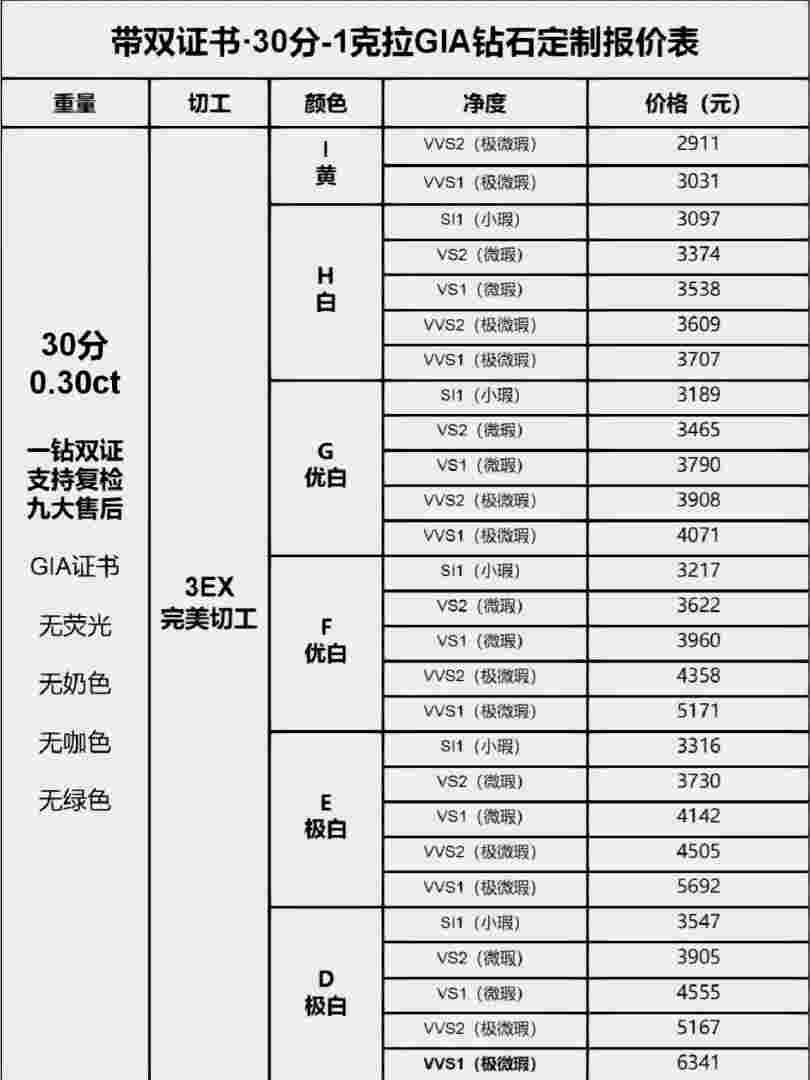 带双证书·30分-1克拉GIA钻石定制报价表

| 重量 | 切工 | 颜色 | 净度 | 价格（元） |
|---|---|---|---|---|
| 30分 0.30ct 一钻双证 支持复检 九大售后 GIA证书 无荧光 无奶色 无咖色 无绿色 | 3EX 完美切工 | I 黄 | VVS2（极微瑕） | 2911 |
| | | | VVS1（极微瑕） | 3031 |
| | | H 白 | SI1（小瑕） | 3097 |
| | | | VS2（微瑕） | 3374 |
| | | | VS1（微瑕） | 3538 |
| | | | VVS2（极微瑕） | 3609 |
| | | | VVS1（极微瑕） | 3707 |
| | | G 优白 | SI1（小瑕） | 3189 |
| | | | VS2（微瑕） | 3465 |
| | | | VS1（微瑕） | 3790 |
| | | | VVS2（极微瑕） | 3908 |
| | | | VVS1（极微瑕） | 4071 |
| | | F 优白 | SI1（小瑕） | 3217 |
| | | | VS2（微瑕） | 3622 |
| | | | VS1（微瑕） | 3960 |
| | | | VVS2（极微瑕） | 4358 |
| | | | VVS1（极微瑕） | 5171 |
| | | E 极白 | SI1（小瑕） | 3316 |
| | | | VS2（微瑕） | 3730 |
| | | | VS1（微瑕） | 4142 |
| | | | VVS2（极微瑕） | 4505 |
| | | | VVS1（极微瑕） | 5692 |
| | | D 极白 | SI1（小瑕） | 3547 |
| | | | VS2（微瑕） | 3905 |
| | | | VS1（微瑕） | 4555 |
| | | | VVS2（极微瑕） | 5167 |
| | | | VVS1（极微瑕） | 6341 |